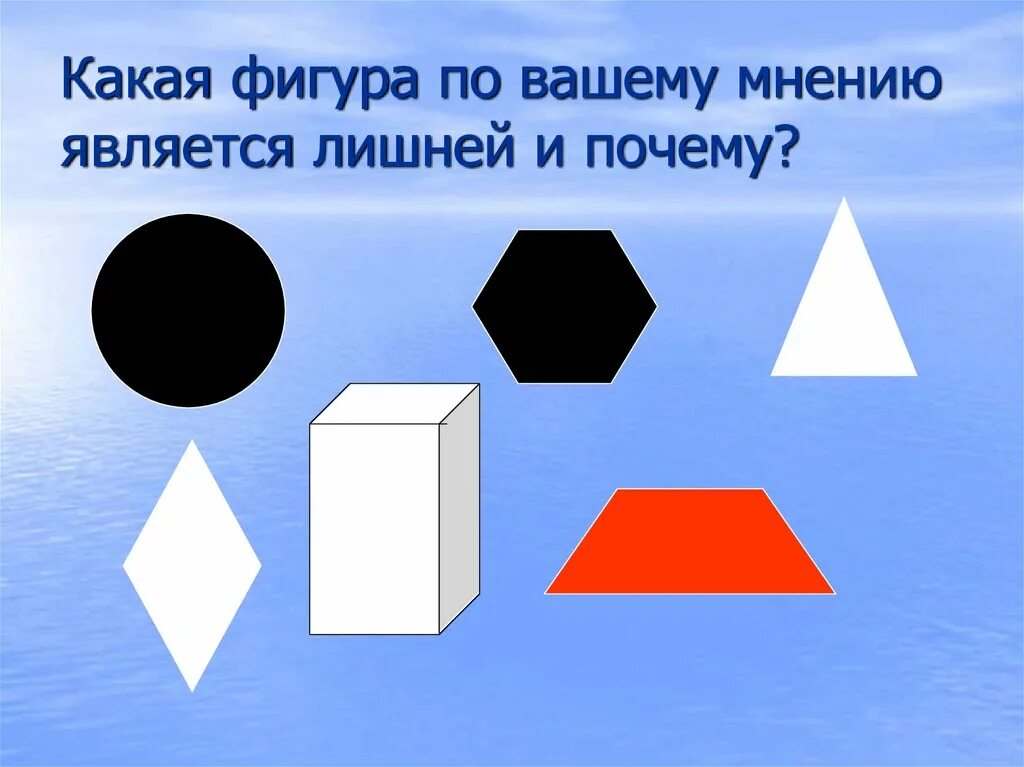 Какая фигура по вашему мнению является лишней и почему?